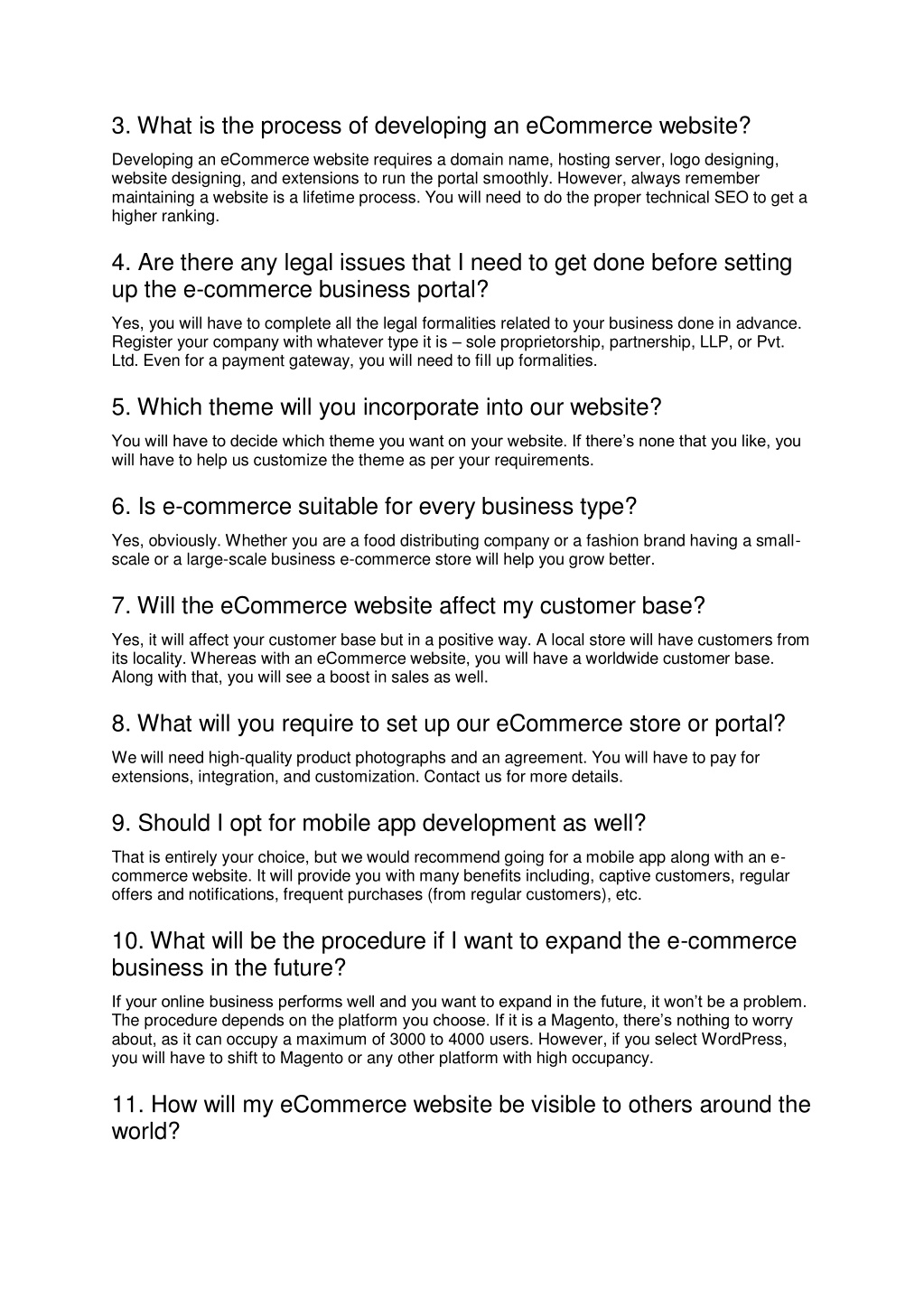 3. What is the process of developing an eCommerce website?

Developing an eCommerce website requires a domain name, hosting server, logo designing, website designing, and extensions to run the portal smoothly. However, always remember maintaining a website is a lifetime process. You will need to do the proper technical SEO to get a higher ranking.

4. Are there any legal issues that I need to get done before setting up the e-commerce business portal?

Yes, you will have to complete all the legal formalities related to your business done in advance. Register your company with whatever type it is – sole proprietorship, partnership, LLP, or Pvt. Ltd. Even for a payment gateway, you will need to fill up formalities.

5. Which theme will you incorporate into our website?

You will have to decide which theme you want on your website. If there's none that you like, you will have to help us customize the theme as per your requirements.

6. Is e-commerce suitable for every business type?

Yes, obviously. Whether you are a food distributing company or a fashion brand having a small-scale or a large-scale business e-commerce store will help you grow better.

7. Will the eCommerce website affect my customer base?

Yes, it will affect your customer base but in a positive way. A local store will have customers from its locality. Whereas with an eCommerce website, you will have a worldwide customer base. Along with that, you will see a boost in sales as well.

8. What will you require to set up our eCommerce store or portal?

We will need high-quality product photographs and an agreement. You will have to pay for extensions, integration, and customization. Contact us for more details.

9. Should I opt for mobile app development as well?

That is entirely your choice, but we would recommend going for a mobile app along with an e-commerce website. It will provide you with many benefits including, captive customers, regular offers and notifications, frequent purchases (from regular customers), etc.

10. What will be the procedure if I want to expand the e-commerce business in the future?

If your online business performs well and you want to expand in the future, it won't be a problem. The procedure depends on the platform you choose. If it is a Magento, there's nothing to worry about, as it can occupy a maximum of 3000 to 4000 users. However, if you select WordPress, you will have to shift to Magento or any other platform with high occupancy.

11. How will my eCommerce website be visible to others around the world?